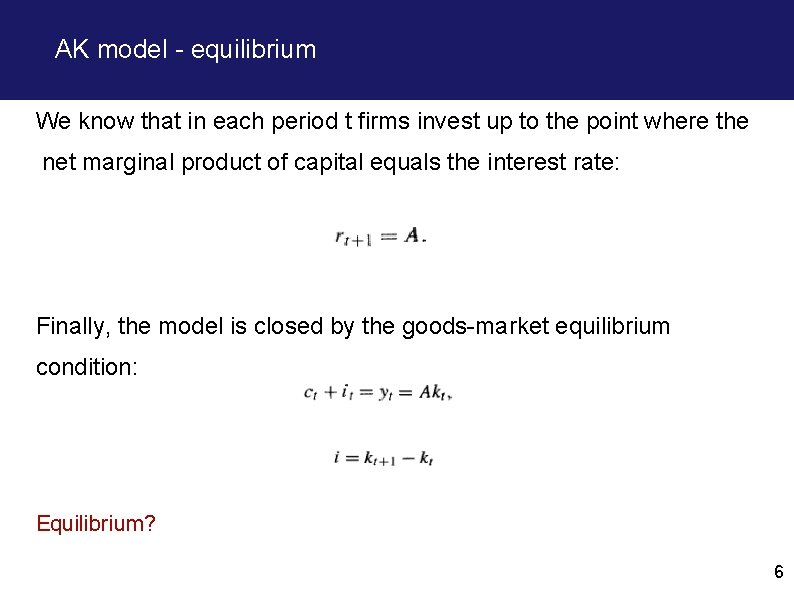 AK model - equilibrium

We know that in each period t firms invest up to the point where the net marginal product of capital equals the interest rate:

$r_{t+1} = A.$

Finally, the model is closed by the goods-market equilibrium condition:

$c_t + i_t = y_t = Ak_t,$

$i = k_{t+1} - k_t$

Equilibrium?

6